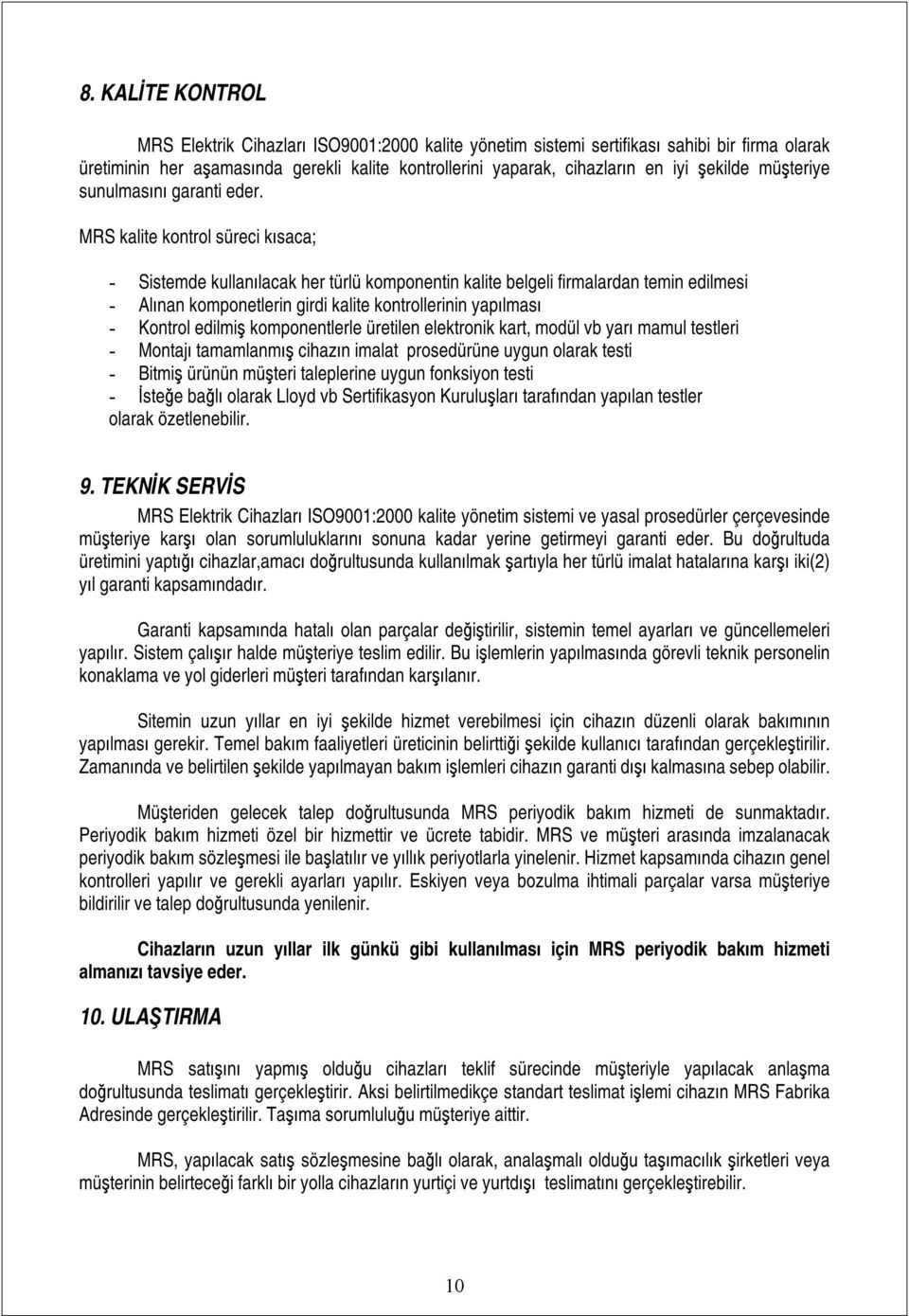 8. KALİTE KONTROL

MRS Elektrik Cihazları ISO9001:2000 kalite yönetim sistemi sertifikası sahibi bir firma olarak üretiminin her aşamasında gerekli kalite kontrollerini yaparak, cihazların en iyi şekilde müşteriye sunulmasını garanti eder.

MRS kalite kontrol süreci kısaca;

- Sistemde kullanılacak her türlü komponentin kalite belgeli firmalardan temin edilmesi
- Alınan komponetlerin girdi kalite kontrollerinin yapılması
- Kontrol edilmiş komponentlerle üretilen elektronik kart, modül vb yarı mamul testleri
- Montajı tamamlanmış cihazın imalat prosedürüne uygun olarak testi
- Bitmiş ürünün müşteri taleplerine uygun fonksiyon testi
- İsteğe bağlı olarak Lloyd vb Sertifikasyon Kuruluşları tarafından yapılan testler

olarak özetlenebilir.

9. TEKNİK SERVİS

MRS Elektrik Cihazları ISO9001:2000 kalite yönetim sistemi ve yasal prosedürler çerçevesinde müşteriye karşı olan sorumluluklarını sonuna kadar yerine getirmeyi garanti eder. Bu doğrultuda üretimini yaptığı cihazlar,amacı doğrultusunda kullanılmak şartıyla her türlü imalat hatalarına karşı iki(2) yıl garanti kapsamındadır.

Garanti kapsamında hatalı olan parçalar değiştirilir, sistemin temel ayarları ve güncellemeleri yapılır. Sistem çalışır halde müşteriye teslim edilir. Bu işlemlerin yapılmasında görevli teknik personelin konaklama ve yol giderleri müşteri tarafından karşılanır.

Sitemin uzun yıllar en iyi şekilde hizmet verebilmesi için cihazın düzenli olarak bakımının yapılması gerekir. Temel bakım faaliyetleri üreticinin belirttiği şekilde kullanıcı tarafından gerçekleştirilir. Zamanında ve belirtilen şekilde yapılmayan bakım işlemleri cihazın garanti dışı kalmasına sebep olabilir.

Müşteriden gelecek talep doğrultusunda MRS periyodik bakım hizmeti de sunmaktadır. Periyodik bakım hizmeti özel bir hizmettir ve ücrete tabidir. MRS ve müşteri arasında imzalanacak periyodik bakım sözleşmesi ile başlatılır ve yıllık periyotlarla yinelenir. Hizmet kapsamında cihazın genel kontrolleri yapılır ve gerekli ayarları yapılır. Eskiyen veya bozulma ihtimali parçalar varsa müşteriye bildirilir ve talep doğrultusunda yenilenir.

Cihazların uzun yıllar ilk günkü gibi kullanılması için MRS periyodik bakım hizmeti almanızı tavsiye eder.

10. ULAŞTIRMA

MRS satışını yapmış olduğu cihazları teklif sürecinde müşteriyle yapılacak anlaşma doğrultusunda teslimatı gerçekleştirir. Aksi belirtilmedikçe standart teslimat işlemi cihazın MRS Fabrika Adresinde gerçekleştirilir. Taşıma sorumluluğu müşteriye aittir.

MRS, yapılacak satış sözleşmesine bağlı olarak, analaşmalı olduğu taşımacılık şirketleri veya müşterinin belirteceği farklı bir yolla cihazların yurtiçi ve yurtdışı teslimatını gerçekleştirebilir.

10